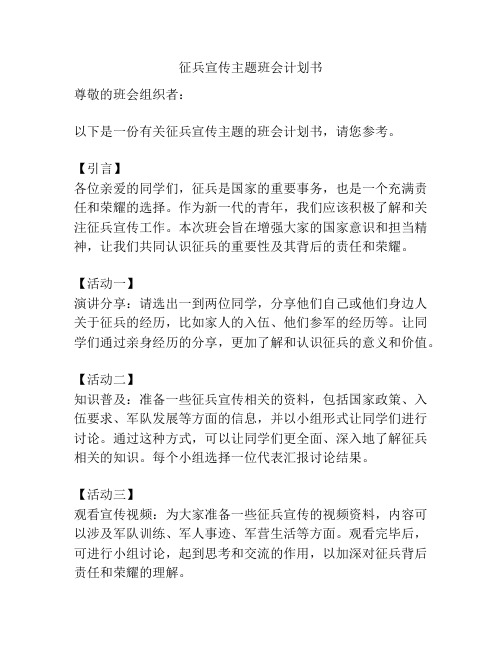 征兵宣传主题班会计划书

尊敬的班会组织者：

以下是一份有关征兵宣传主题的班会计划书，请您参考。

【引言】
各位亲爱的同学们，征兵是国家的重要事务，也是一个充满责任和荣耀的选择。作为新一代的青年，我们应该积极了解和关注征兵宣传工作。本次班会旨在增强大家的国家意识和担当精神，让我们共同认识征兵的重要性及其背后的责任和荣耀。

【活动一】
演讲分享：请选出一到两位同学，分享他们自己或他们身边人关于征兵的经历，比如家人的入伍、他们参军的经历等。让同学们通过亲身经历的分享，更加了解和认识征兵的意义和价值。

【活动二】
知识普及：准备一些征兵宣传相关的资料，包括国家政策、入伍要求、军队发展等方面的信息，并以小组形式让同学们进行讨论。通过这种方式，可以让同学们更全面、深入地了解征兵相关的知识。每个小组选择一位代表汇报讨论结果。

【活动三】
观看宣传视频：为大家准备一些征兵宣传的视频资料，内容可以涉及军队训练、军人事迹、军营生活等方面。观看完毕后，可进行小组讨论，起到思考和交流的作用，以加深对征兵背后责任和荣耀的理解。